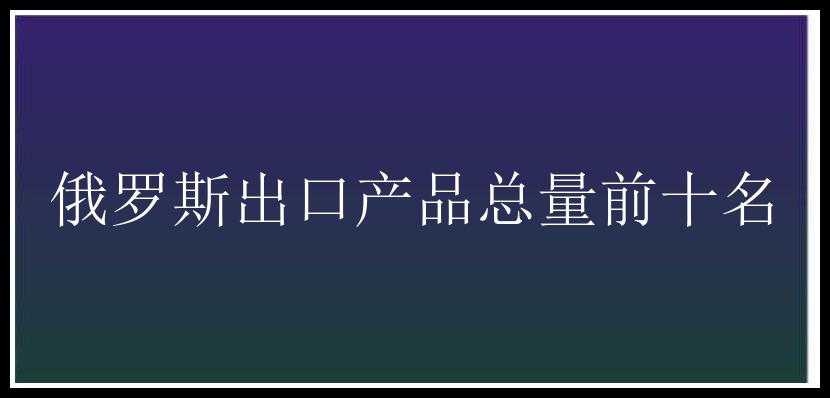 俄罗斯出口产品总量前十名